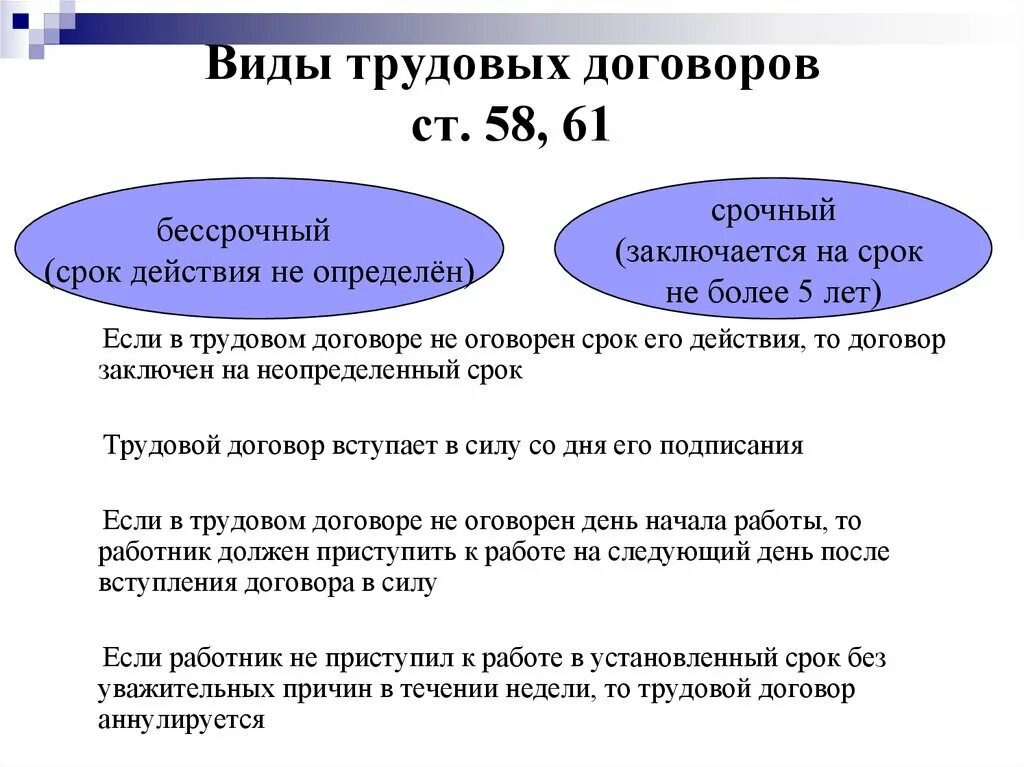 Виды трудовых договоров ст. 58, 61

бессрочный (срок действия не определён)

срочный (заключается на срок не более 5 лет)

Если в трудовом договоре не оговорен срок его действия, то договор заключен на неопределенный срок

Трудовой договор вступает в силу со дня его подписания

Если в трудовом договоре не оговорен день начала работы, то работник должен приступить к работе на следующий день после вступления договора в силу

Если работник не приступил к работе в установленный срок без уважительных причин в течении недели, то трудовой договор аннулируется